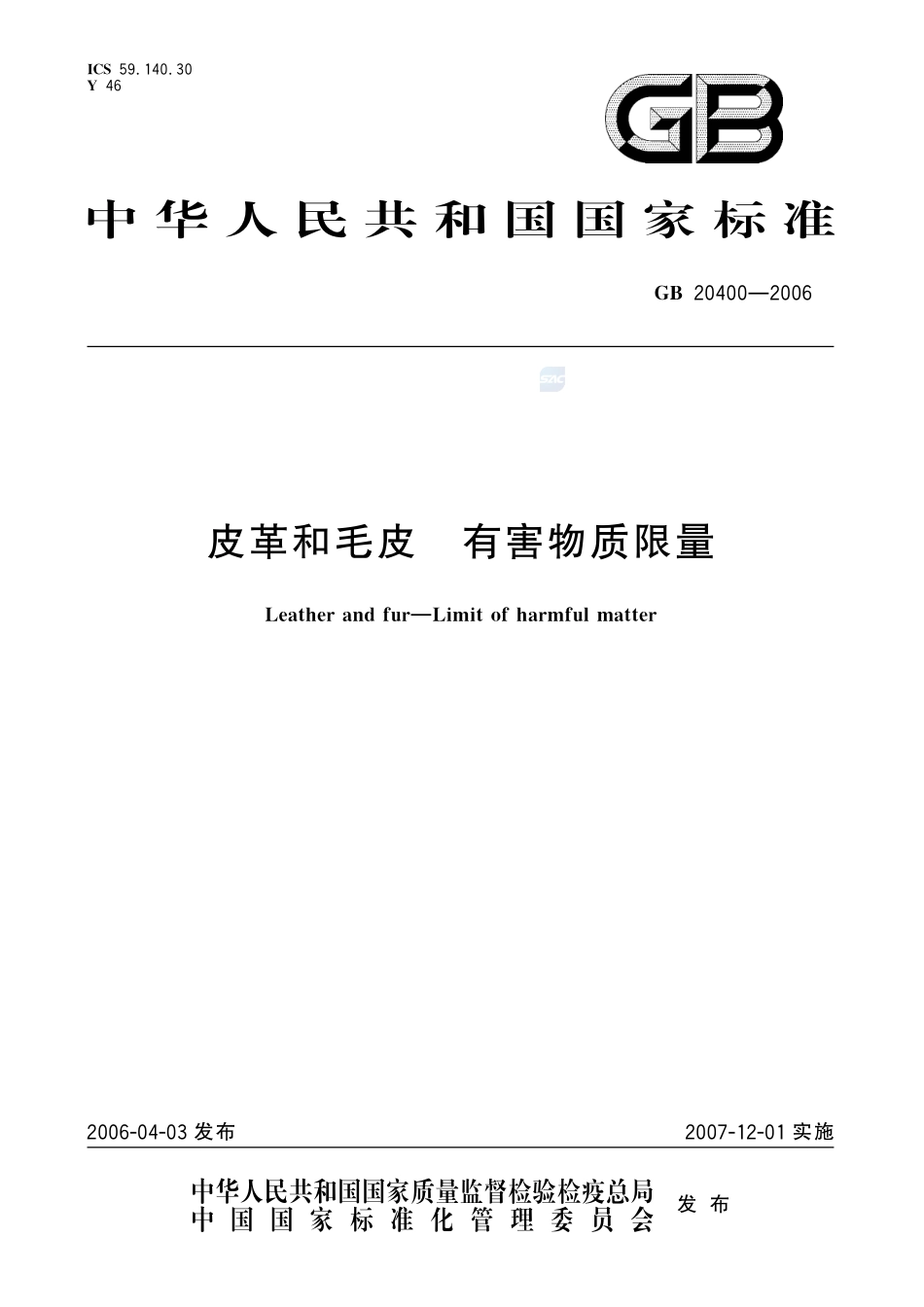 ICS 59.140.30
Y 46

GB

中华人民共和国国家标准

GB 20400—2006

SAC

皮革和毛皮　有害物质限量

Leather and fur—Limit of harmful matter

2006-04-03 发布　　2007-12-01 实施

中华人民共和国国家质量监督检验检疫总局
中国国家标准化管理委员会　发布